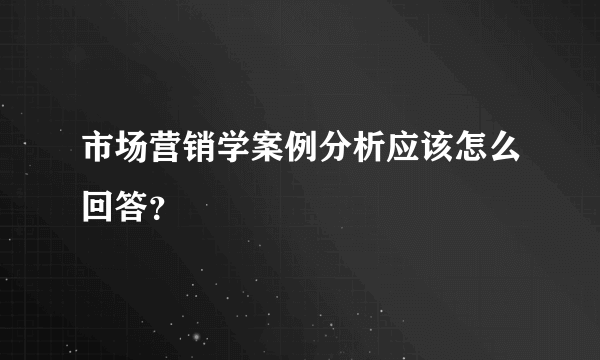 市场营销学案例分析应该怎么回答?